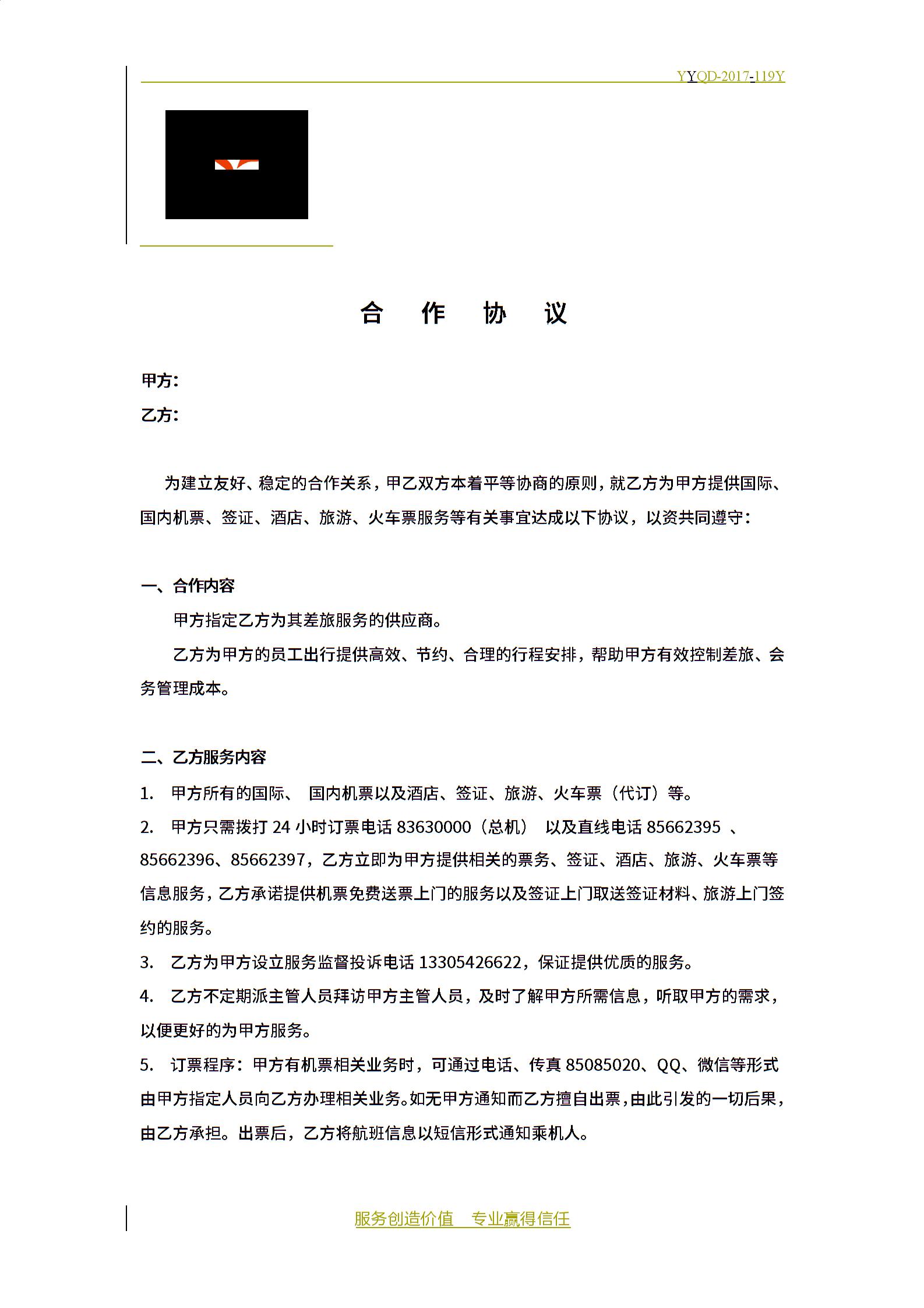 YYQD-2017-119Y

合　作　协　议

甲方：

乙方：

为建立友好、稳定的合作关系，甲乙双方本着平等协商的原则，就乙方为甲方提供国际、国内机票、签证、酒店、旅游、火车票服务等有关事宜达成以下协议，以资共同遵守：

一、合作内容

甲方指定乙方为其差旅服务的供应商。

乙方为甲方的员工出行提供高效、节约、合理的行程安排，帮助甲方有效控制差旅、会务管理成本。

二、乙方服务内容

1.　甲方所有的国际、 国内机票以及酒店、签证、旅游、火车票（代订）等。

2.　甲方只需拨打 24 小时订票电话 83630000（总机） 以及直线电话 85662395 、85662396、85662397，乙方立即为甲方提供相关的票务、签证、酒店、旅游、火车票等信息服务，乙方承诺提供机票免费送票上门的服务以及签证上门取送签证材料、旅游上门签约的服务。

3.　乙方为甲方设立服务监督投诉电话 13305426622，保证提供优质的服务。

4.　乙方不定期派主管人员拜访甲方主管人员，及时了解甲方所需信息，听取甲方的需求，以便更好的为甲方服务。

5.　订票程序：甲方有机票相关业务时，可通过电话、传真 85085020、QQ、微信等形式由甲方指定人员向乙方办理相关业务。如无甲方通知而乙方擅自出票，由此引发的一切后果，由乙方承担。出票后，乙方将航班信息以短信形式通知乘机人。

服务创造价值　专业赢得信任